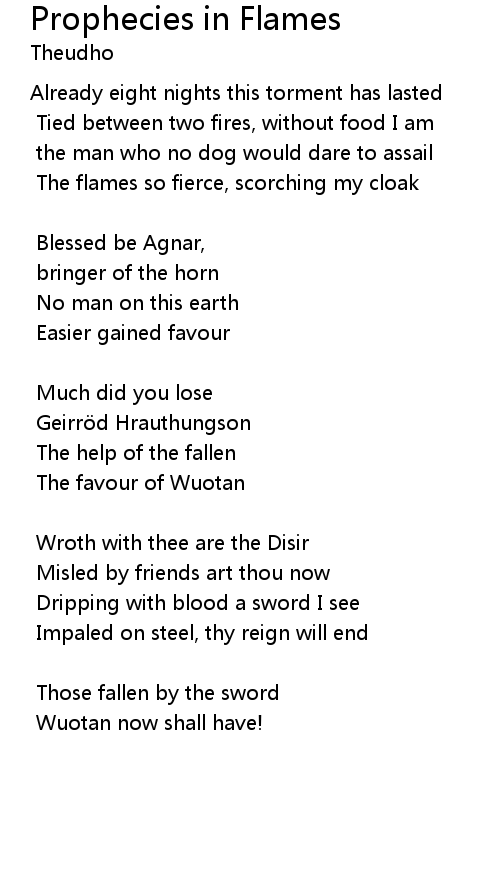 Prophecies in Flames
Theudho

Already eight nights this torment has lasted
Tied between two fires, without food I am
the man who no dog would dare to assail
The flames so fierce, scorching my cloak

Blessed be Agnar,
bringer of the horn
No man on this earth
Easier gained favour

Much did you lose
Geirröd Hrauthungson
The help of the fallen
The favour of Wuotan

Wroth with thee are the Disir
Misled by friends art thou now
Dripping with blood a sword I see
Impaled on steel, thy reign will end

Those fallen by the sword
Wuotan now shall have!